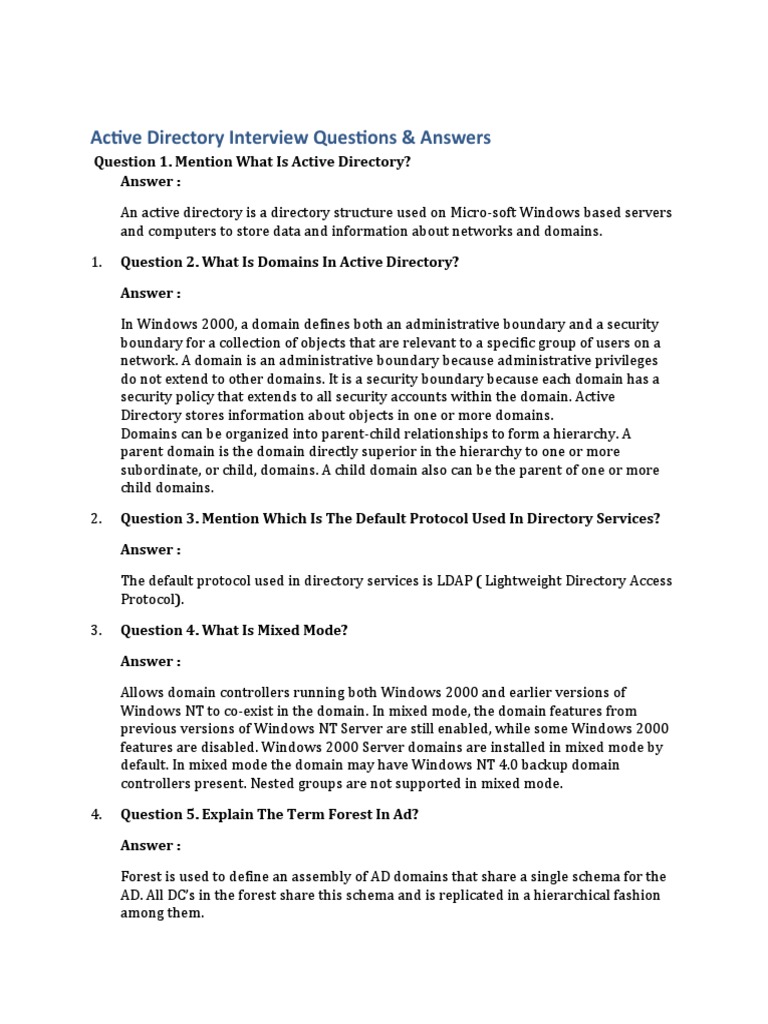 Active Directory Interview Questions & Answers

Question 1. Mention What Is Active Directory?

Answer :

An active directory is a directory structure used on Micro-soft Windows based servers and computers to store data and information about networks and domains.

1. Question 2. What Is Domains In Active Directory?

Answer :

In Windows 2000, a domain defines both an administrative boundary and a security boundary for a collection of objects that are relevant to a specific group of users on a network. A domain is an administrative boundary because administrative privileges do not extend to other domains. It is a security boundary because each domain has a security policy that extends to all security accounts within the domain. Active Directory stores information about objects in one or more domains.
Domains can be organized into parent-child relationships to form a hierarchy. A parent domain is the domain directly superior in the hierarchy to one or more subordinate, or child, domains. A child domain also can be the parent of one or more child domains.

2. Question 3. Mention Which Is The Default Protocol Used In Directory Services?

Answer :

The default protocol used in directory services is LDAP ( Lightweight Directory Access Protocol).

3. Question 4. What Is Mixed Mode?

Answer :

Allows domain controllers running both Windows 2000 and earlier versions of Windows NT to co-exist in the domain. In mixed mode, the domain features from previous versions of Windows NT Server are still enabled, while some Windows 2000 features are disabled. Windows 2000 Server domains are installed in mixed mode by default. In mixed mode the domain may have Windows NT 4.0 backup domain controllers present. Nested groups are not supported in mixed mode.

4. Question 5. Explain The Term Forest In Ad?

Answer :

Forest is used to define an assembly of AD domains that share a single schema for the AD. All DC's in the forest share this schema and is replicated in a hierarchical fashion among them.